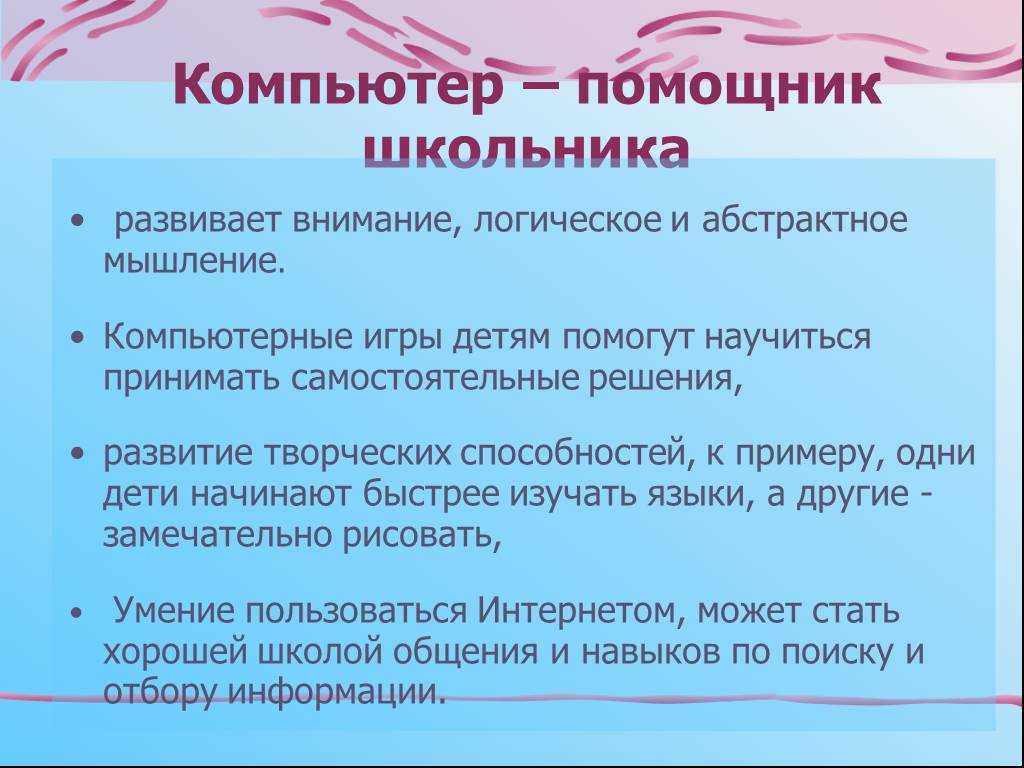 Компьютер – помощник школьника

• развивает внимание, логическое и абстрактное мышление.

• Компьютерные игры детям помогут научиться принимать самостоятельные решения,

• развитие творческих способностей, к примеру, одни дети начинают быстрее изучать языки, а другие - замечательно рисовать,

• Умение пользоваться Интернетом, может стать хорошей школой общения и навыков по поиску и отбору информации.